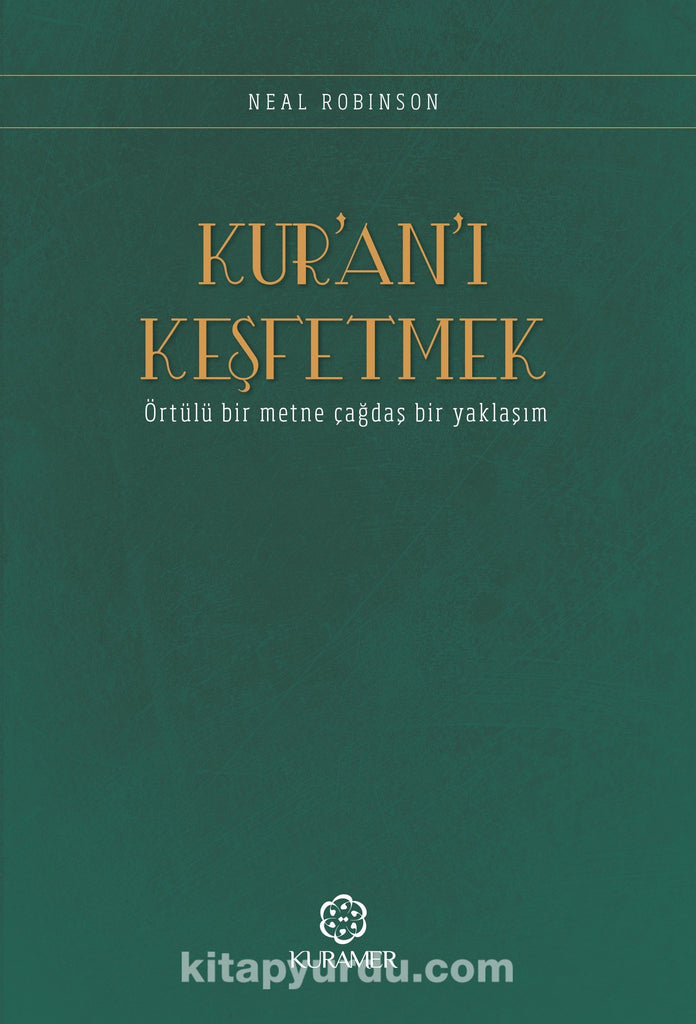 NEAL ROBINSON

KUR'AN'I KEŞFETMEK

Örtülü bir metne çağdaş bir yaklaşım

KURAMER

kitapyurdu.com